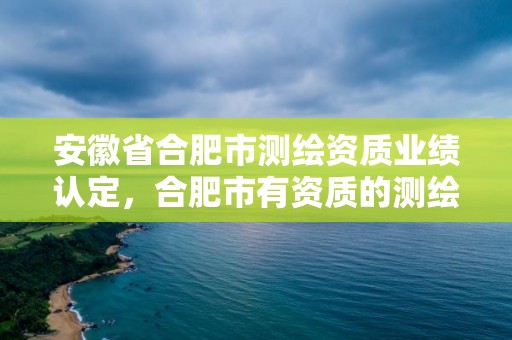 安徽省合肥市测绘资质业绩认定，合肥市有资质的测绘